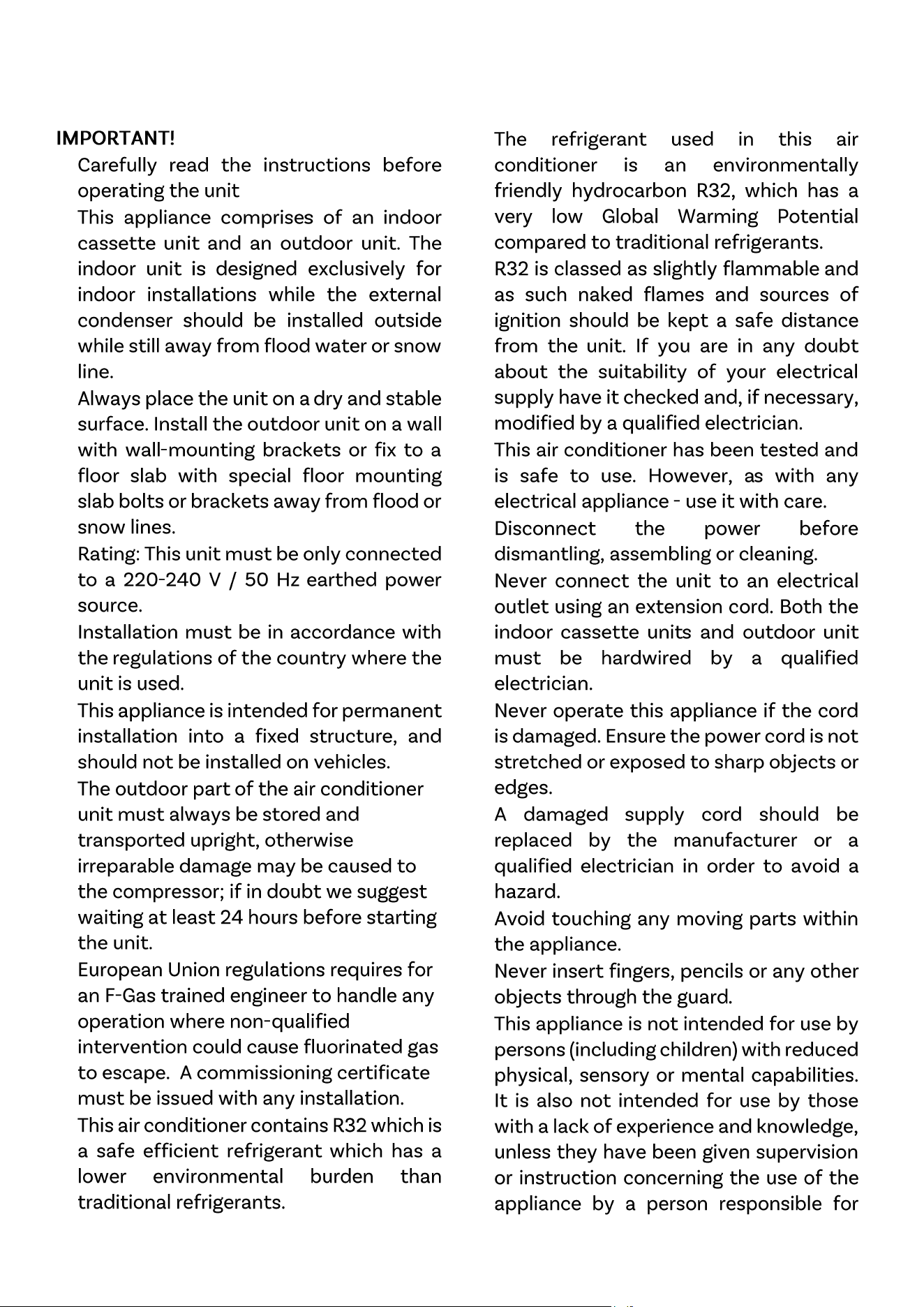 IMPORTANT!

Carefully read the instructions before operating the unit

This appliance comprises of an indoor cassette unit and an outdoor unit. The indoor unit is designed exclusively for indoor installations while the external condenser should be installed outside while still away from flood water or snow line.

Always place the unit on a dry and stable surface. Install the outdoor unit on a wall with wall-mounting brackets or fix to a floor slab with special floor mounting slab bolts or brackets away from flood or snow lines.

Rating: This unit must be only connected to a 220-240 V / 50 Hz earthed power source.

Installation must be in accordance with the regulations of the country where the unit is used.

This appliance is intended for permanent installation into a fixed structure, and should not be installed on vehicles.

The outdoor part of the air conditioner unit must always be stored and transported upright, otherwise irreparable damage may be caused to the compressor; if in doubt we suggest waiting at least 24 hours before starting the unit.

European Union regulations requires for an F-Gas trained engineer to handle any operation where non-qualified intervention could cause fluorinated gas to escape. A commissioning certificate must be issued with any installation.

This air conditioner contains R32 which is a safe efficient refrigerant which has a lower environmental burden than traditional refrigerants.

The refrigerant used in this air conditioner is an environmentally friendly hydrocarbon R32, which has a very low Global Warming Potential compared to traditional refrigerants.

R32 is classed as slightly flammable and as such naked flames and sources of ignition should be kept a safe distance from the unit. If you are in any doubt about the suitability of your electrical supply have it checked and, if necessary, modified by a qualified electrician.

This air conditioner has been tested and is safe to use. However, as with any electrical appliance - use it with care.

Disconnect the power before dismantling, assembling or cleaning.

Never connect the unit to an electrical outlet using an extension cord. Both the indoor cassette units and outdoor unit must be hardwired by a qualified electrician.

Never operate this appliance if the cord is damaged. Ensure the power cord is not stretched or exposed to sharp objects or edges.

A damaged supply cord should be replaced by the manufacturer or a qualified electrician in order to avoid a hazard.

Avoid touching any moving parts within the appliance.

Never insert fingers, pencils or any other objects through the guard.

This appliance is not intended for use by persons (including children) with reduced physical, sensory or mental capabilities. It is also not intended for use by those with a lack of experience and knowledge, unless they have been given supervision or instruction concerning the use of the appliance by a person responsible for